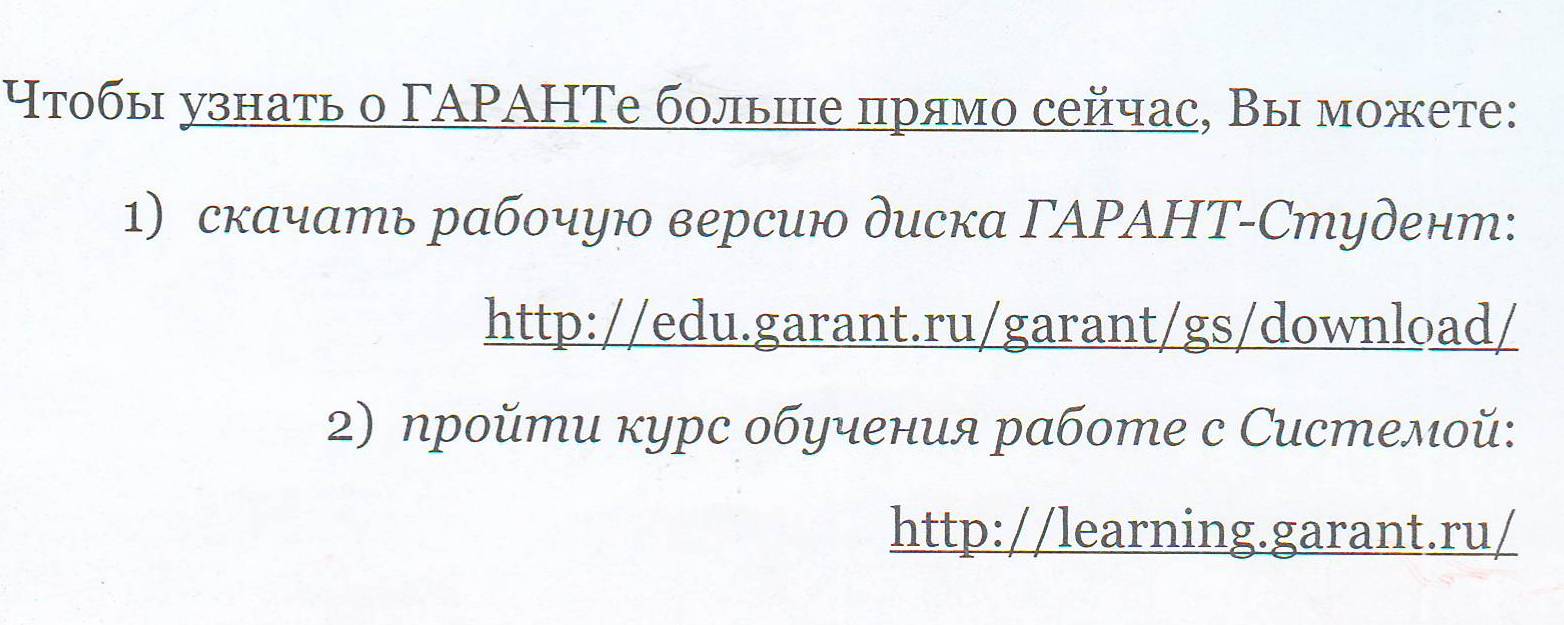 Чтобы узнать о ГАРАНТе больше прямо сейчас, Вы можете:

1) скачать рабочую версию диска ГАРАНТ-Студент:

http://edu.garant.ru/garant/gs/download/

2) пройти курс обучения работе с Системой:

http://learning.garant.ru/